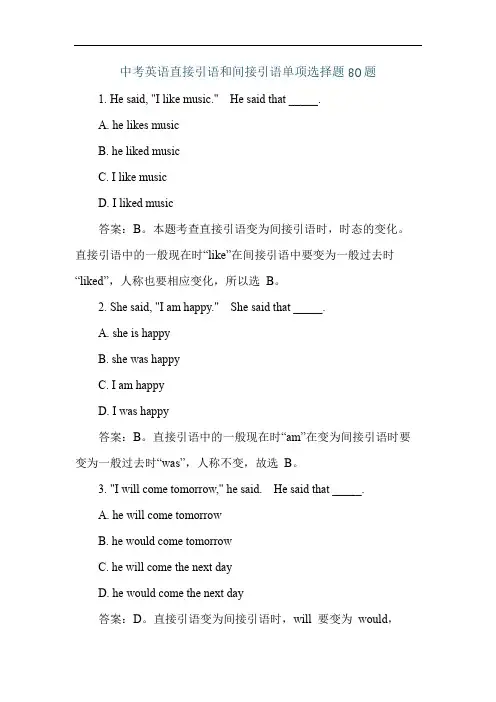 中考英语直接引语和间接引语单项选择题 80 题

1. He said, "I like music." He said that _____.

A. he likes music

B. he liked music

C. I like music

D. I liked music

答案：B。本题考查直接引语变为间接引语时，时态的变化。直接引语中的一般现在时“like”在间接引语中要变为一般过去时“liked”，人称也要相应变化，所以选 B。

2. She said, "I am happy." She said that _____.

A. she is happy

B. she was happy

C. I am happy

D. I was happy

答案：B。直接引语中的一般现在时“am”在变为间接引语时要变为一般过去时“was”，人称不变，故选 B。

3. "I will come tomorrow," he said. He said that _____.

A. he will come tomorrow

B. he would come tomorrow

C. he will come the next day

D. he would come the next day

答案：D。直接引语变为间接引语时，will 要变为 would，